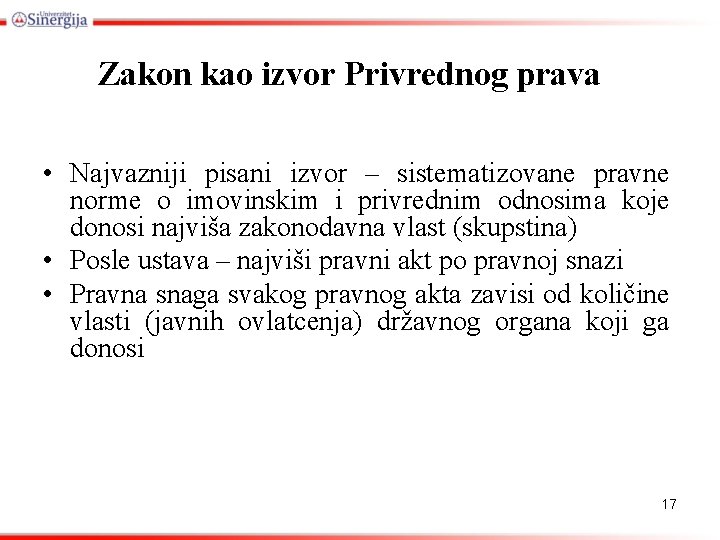 Univerzitet Sinergija

Zakon kao izvor Privrednog prava

• Najvazniji pisani izvor – sistematizovane pravne norme o imovinskim i privrednim odnosima koje donosi najviša zakonodavna vlast (skupstina)
• Posle ustava – najviši pravni akt po pravnoj snazi
• Pravna snaga svakog pravnog akta zavisi od količine vlasti (javnih ovlatcenja) državnog organa koji ga donosi

17